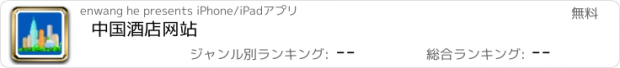 enwang he presents iPhone/iPadアプリ

無料

中国酒店网站

ジャンル別ランキング: --

総合ランキング: --